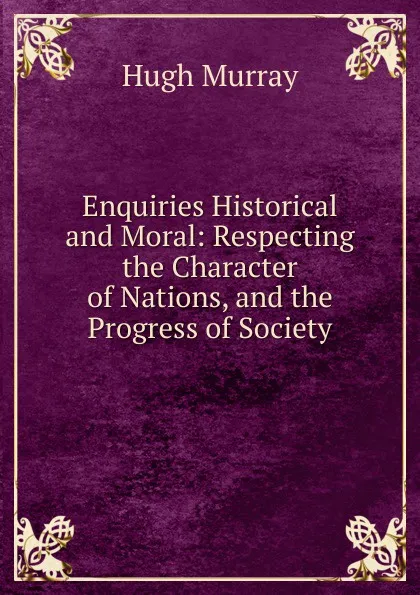 Hugh Murray

Enquiries Historical and Moral: Respecting the Character of Nations, and the Progress of Society